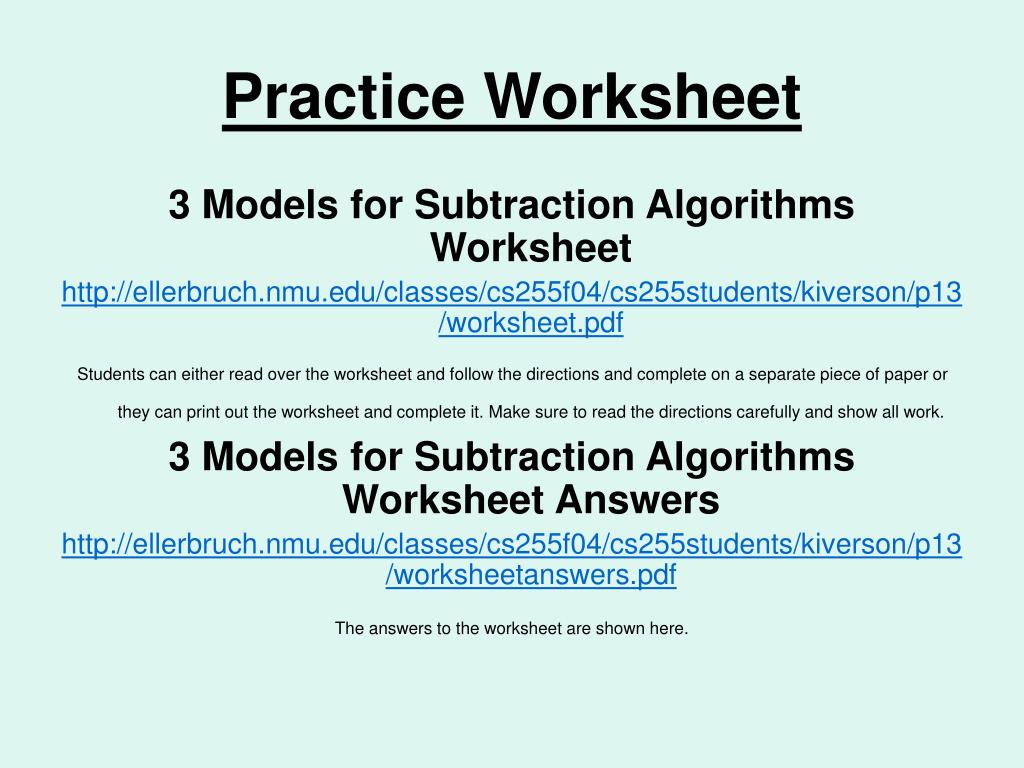 Practice Worksheet

3 Models for Subtraction Algorithms Worksheet

http://ellerbruch.nmu.edu/classes/cs255f04/cs255students/kiverson/p13/worksheet.pdf

Students can either read over the worksheet and follow the directions and complete on a separate piece of paper or they can print out the worksheet and complete it. Make sure to read the directions carefully and show all work.

3 Models for Subtraction Algorithms Worksheet Answers

http://ellerbruch.nmu.edu/classes/cs255f04/cs255students/kiverson/p13/worksheetanswers.pdf

The answers to the worksheet are shown here.